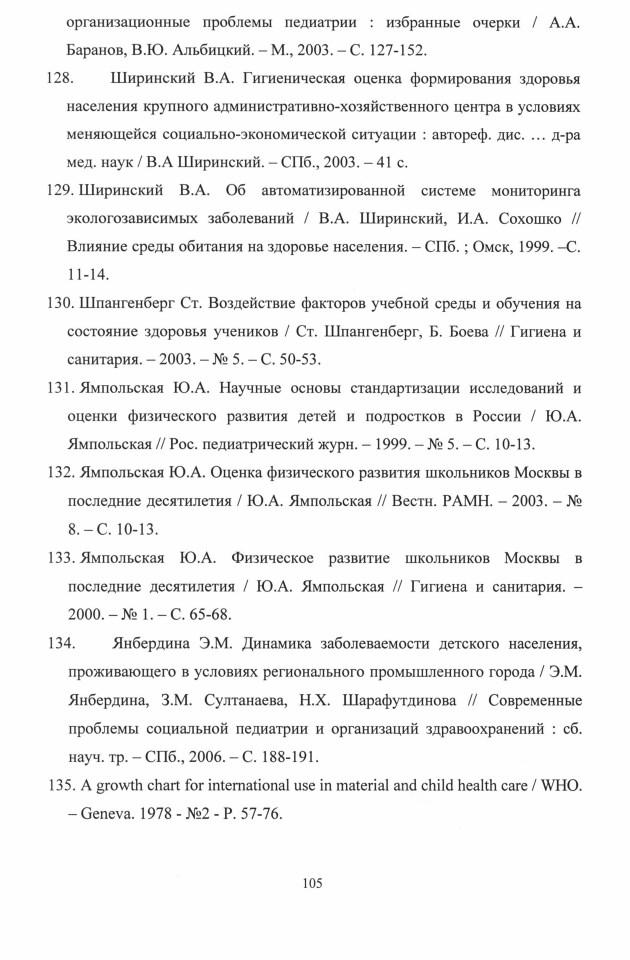 организационные проблемы педиатрии : избранные очерки / А.А. Баранов, В.Ю. Альбицкий. – М., 2003. – С. 127-152.

128. Ширинский В.А. Гигиеническая оценка формирования здоровья населения крупного административно-хозяйственного центра в условиях меняющейся социально-экономической ситуации : автореф. дис. … д-ра мед. наук / В.А Ширинский. – СПб., 2003. – 41 с.

129. Ширинский В.А. Об автоматизированной системе мониторинга экологозависимых заболеваний / В.А. Ширинский, И.А. Сохошко // Влияние среды обитания на здоровье населения. – СПб. ; Омск, 1999. –С. 11-14.

130. Шпангенберг Ст. Воздействие факторов учебной среды и обучения на состояние здоровья учеников / Ст. Шпангенберг, Б. Боева // Гигиена и санитария. – 2003. – № 5. – С. 50-53.

131. Ямпольская Ю.А. Научные основы стандартизации исследований и оценки физического развития детей и подростков в России / Ю.А. Ямпольская // Рос. педиатрический журн. – 1999. – № 5. – С. 10-13.

132. Ямпольская Ю.А. Оценка физического развития школьников Москвы в последние десятилетия / Ю.А. Ямпольская // Вестн. РАМН. – 2003. – № 8. – С. 10-13.

133. Ямпольская Ю.А. Физическое развитие школьников Москвы в последние десятилетия / Ю.А. Ямпольская // Гигиена и санитария. – 2000. – № 1. – С. 65-68.

134. Янбердина Э.М. Динамика заболеваемости детского населения, проживающего в условиях регионального промышленного города / Э.М. Янбердина, З.М. Султанаева, Н.Х. Шарафутдинова // Современные проблемы социальной педиатрии и организаций здравоохранений : сб. науч. тр. – СПб., 2006. – С. 188-191.

135. A growth chart for international use in material and child health care / WHO. – Geneva. 1978 - №2 - P. 57-76.

105